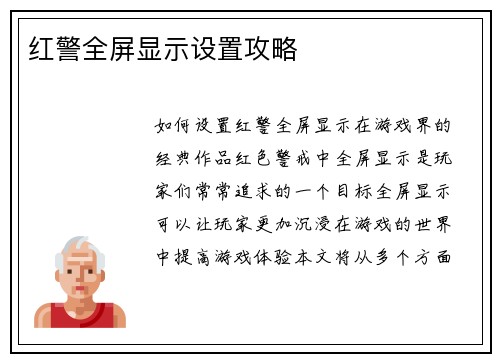 红警全屏显示设置攻略

如何设置红警全屏显示在游戏界的经典作品红色警戒中全屏显示是玩家们常常追求的一个目标全屏显示可以让玩家更加沉浸在游戏的世界中提高游戏体验本文将从多个方面